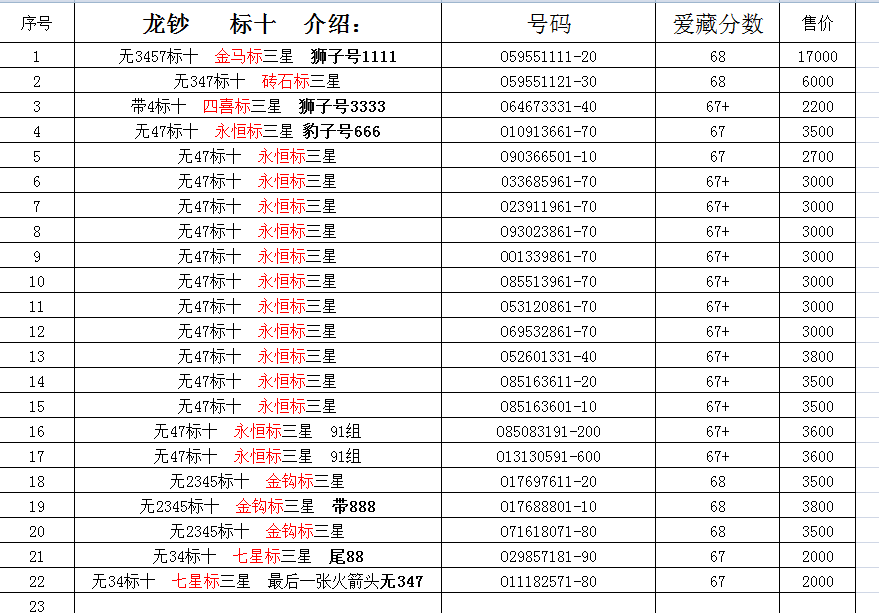 | 序号 | 龙钞　　标十　介绍： | 号码 | 爱藏分数 | 售价 |
|---|---|---|---|---|
| 1 | 无3457标十　金马标三星　狮子号1111 | 059551111-20 | 68 | 17000 |
| 2 | 无347标十　砖石标三星 | 059551121-30 | 68 | 6000 |
| 3 | 带4标十　四喜标三星　狮子号3333 | 064673331-40 | 67+ | 2200 |
| 4 | 无47标十　永恒标三星　豹子号666 | 010913661-70 | 67 | 3500 |
| 5 | 无47标十　永恒标三星 | 090366501-10 | 67 | 2700 |
| 6 | 无47标十　永恒标三星 | 033685961-70 | 67+ | 3000 |
| 7 | 无47标十　永恒标三星 | 023911961-70 | 67+ | 3000 |
| 8 | 无47标十　永恒标三星 | 093023861-70 | 67+ | 3000 |
| 9 | 无47标十　永恒标三星 | 001339861-70 | 67+ | 3000 |
| 10 | 无47标十　永恒标三星 | 085513961-70 | 67+ | 3000 |
| 11 | 无47标十　永恒标三星 | 053120861-70 | 67+ | 3000 |
| 12 | 无47标十　永恒标三星 | 069532861-70 | 67+ | 3000 |
| 13 | 无47标十　永恒标三星 | 052601331-40 | 67+ | 3800 |
| 14 | 无47标十　永恒标三星 | 085163611-20 | 67+ | 3500 |
| 15 | 无47标十　永恒标三星 | 085163601-10 | 67+ | 3500 |
| 16 | 无47标十　永恒标三星　91组 | 085083191-200 | 67+ | 3600 |
| 17 | 无47标十　永恒标三星　91组 | 013130591-600 | 67+ | 3600 |
| 18 | 无2345标十　金钩标三星 | 017697611-20 | 68 | 3500 |
| 19 | 无2345标十　金钩标三星　带888 | 017688801-10 | 68 | 3800 |
| 20 | 无2345标十　金钩标三星 | 071618071-80 | 68 | 3500 |
| 21 | 无34标十　七星标三星　尾88 | 029857181-90 | 67 | 2000 |
| 22 | 无34标十　七星标三星　最后一张火箭头无347 | 011182571-80 | 67 | 2000 |
| 23 | | | | |